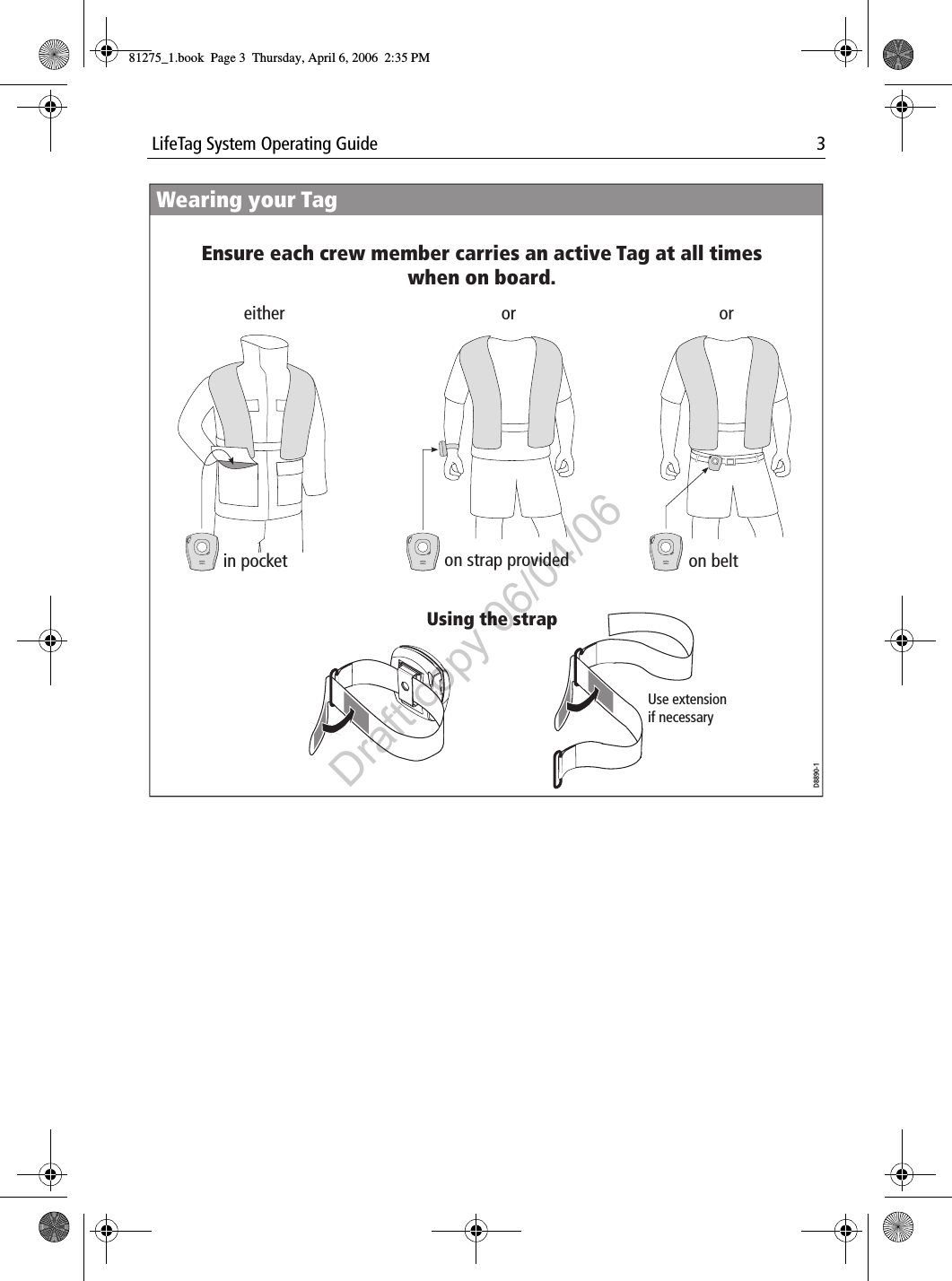 81275_1.book Page 3 Thursday, April 6, 2006 2:35 PM

LifeTag System Operating Guide 3

Wearing your Tag

Ensure each crew member carries an active Tag at all times when on board.

either

or

or

in pocket

on strap provided

on belt

Using the strap

Use extension if necessary

D8890-1

Draft copy 06/04/06